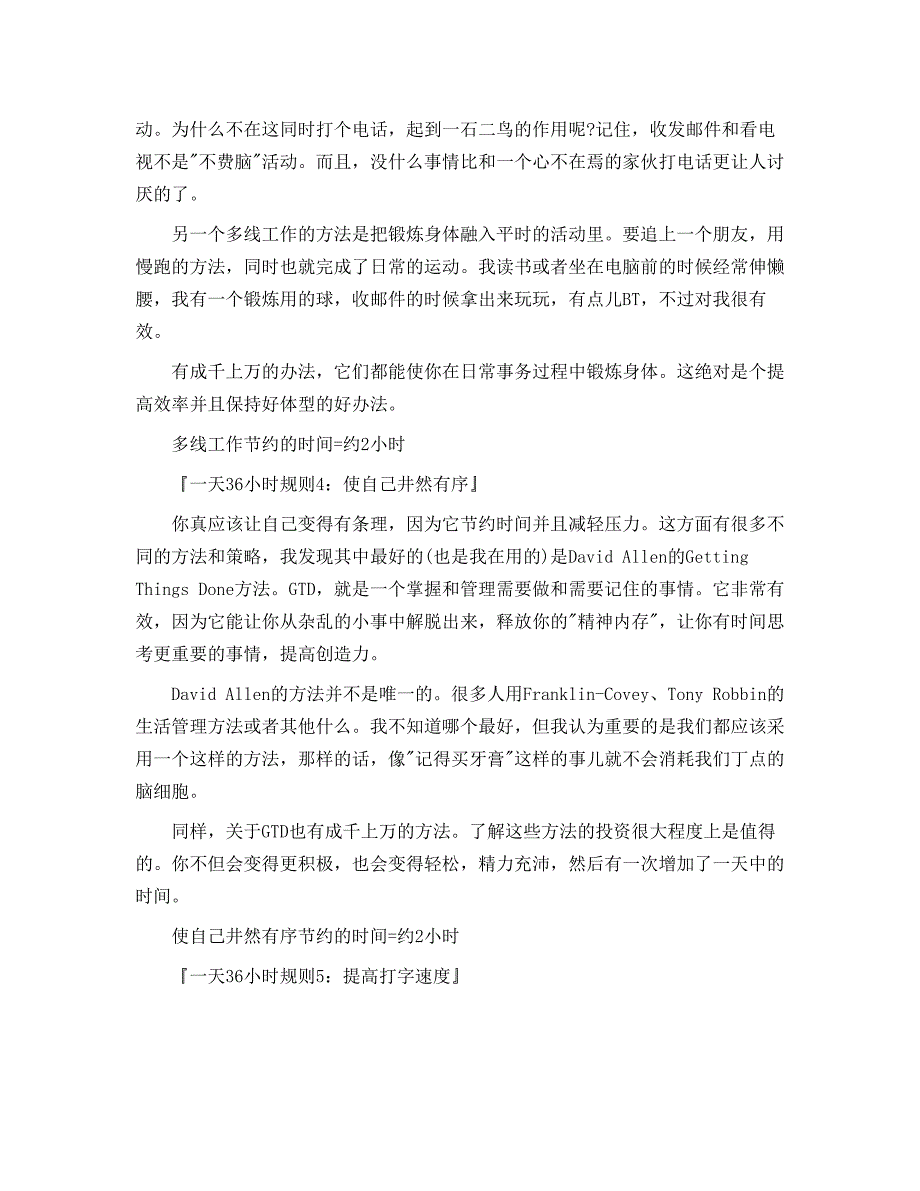 动。为什么不在这同时打个电话，起到一石二鸟的作用呢?记住，收发邮件和看电视不是"不费脑"活动。而且，没什么事情比和一个心不在焉的家伙打电话更让人讨厌的了。

另一个多线工作的方法是把锻炼身体融入平时的活动里。要追上一个朋友，用慢跑的方法，同时也就完成了日常的运动。我读书或者坐在电脑前的时候经常伸懒腰，我有一个锻炼用的球，收邮件的时候拿出来玩玩，有点儿BT，不过对我很有效。

有成千上万的办法，它们都能使你在日常事务过程中锻炼身体。这绝对是个提高效率并且保持好体型的好办法。

多线工作节约的时间=约2小时

『一天36小时规则4：使自己井然有序』

你真应该让自己变得有条理，因为它节约时间并且减轻压力。这方面有很多不同的方法和策略，我发现其中最好的(也是我在用的)是David Allen的Getting Things Done方法。GTD，就是一个掌握和管理需要做和需要记住的事情。它非常有效，因为它能让你从杂乱的小事中解脱出来，释放你的"精神内存"，让你有时间思考更重要的事情，提高创造力。

David Allen的方法并不是唯一的。很多人用Franklin-Covey、Tony Robbin的生活管理方法或者其他什么。我不知道哪个最好，但我认为重要的是我们都应该采用一个这样的方法，那样的话，像"记得买牙膏"这样的事儿就不会消耗我们丁点的脑细胞。

同样，关于GTD也有成千上万的方法。了解这些方法的投资很大程度上是值得的。你不但会变得更积极，也会变得轻松，精力充沛，然后有一次增加了一天中的时间。

使自己井然有序节约的时间=约2小时

『一天36小时规则5：提高打字速度』